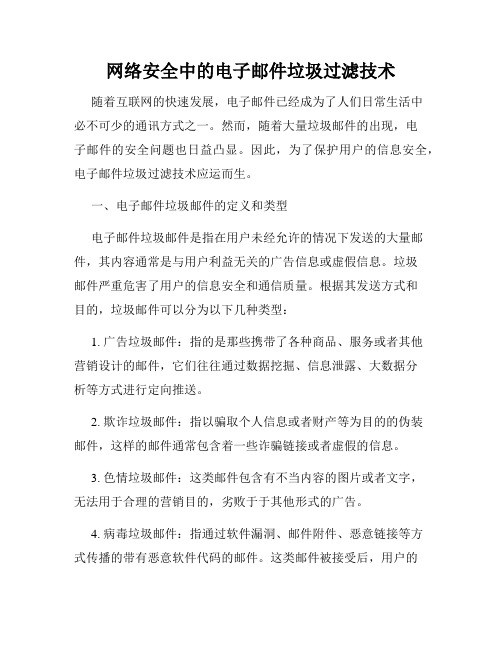 网络安全中的电子邮件垃圾过滤技术

随着互联网的快速发展，电子邮件已经成为了人们日常生活中必不可少的通讯方式之一。然而，随着大量垃圾邮件的出现，电子邮件的安全问题也日益凸显。因此，为了保护用户的信息安全，电子邮件垃圾过滤技术应运而生。

一、电子邮件垃圾邮件的定义和类型

电子邮件垃圾邮件是指在用户未经允许的情况下发送的大量邮件，其内容通常是与用户利益无关的广告信息或虚假信息。垃圾邮件严重危害了用户的信息安全和通信质量。根据其发送方式和目的，垃圾邮件可以分为以下几种类型：

1. 广告垃圾邮件：指的是那些携带了各种商品、服务或者其他营销设计的邮件，它们往往通过数据挖掘、信息泄露、大数据分析等方式进行定向推送。

2. 欺诈垃圾邮件：指以骗取个人信息或者财产等为目的的伪装邮件，这样的邮件通常包含着一些诈骗链接或者虚假的信息。

3. 色情垃圾邮件：这类邮件包含有不当内容的图片或者文字，无法用于合理的营销目的，劣败于于其他形式的广告。

4. 病毒垃圾邮件：指通过软件漏洞、邮件附件、恶意链接等方式传播的带有恶意软件代码的邮件。这类邮件被接受后，用户的